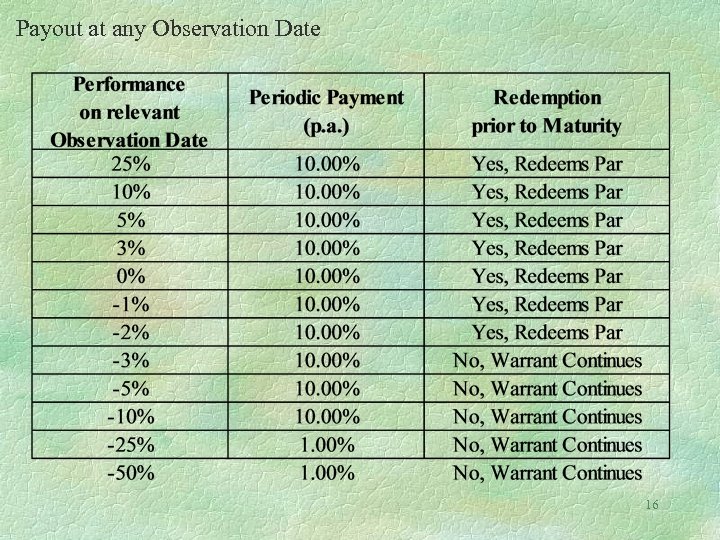 Payout at any Observation Date

| Performance on relevant Observation Date | Periodic Payment (p.a.) | Redemption prior to Maturity |
|---|---|---|
| 25% | 10.00% | Yes, Redeems Par |
| 10% | 10.00% | Yes, Redeems Par |
| 5% | 10.00% | Yes, Redeems Par |
| 3% | 10.00% | Yes, Redeems Par |
| 0% | 10.00% | Yes, Redeems Par |
| -1% | 10.00% | Yes, Redeems Par |
| -2% | 10.00% | Yes, Redeems Par |
| -3% | 10.00% | No, Warrant Continues |
| -5% | 10.00% | No, Warrant Continues |
| -10% | 10.00% | No, Warrant Continues |
| -25% | 1.00% | No, Warrant Continues |
| -50% | 1.00% | No, Warrant Continues |

16